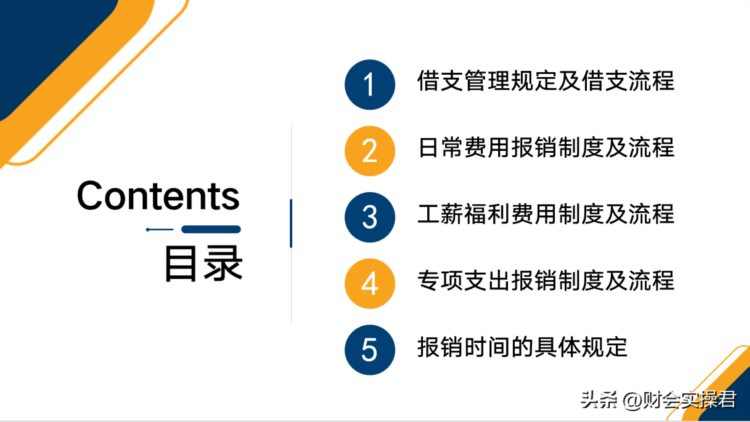 Contents
目录

1 借支管理规定及借支流程

2 日常费用报销制度及流程

3 工薪福利费用制度及流程

4 专项支出报销制度及流程

5 报销时间的具体规定

头条 @财会实操君